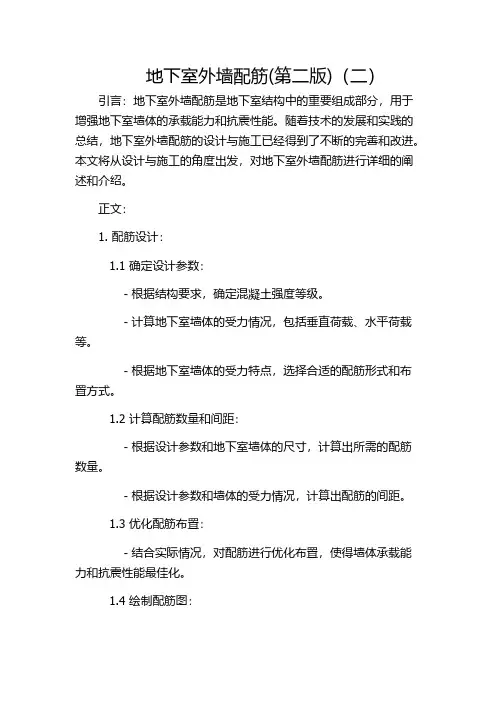 地下室外墙配筋(第二版)（二）

引言：地下室外墙配筋是地下室结构中的重要组成部分，用于增强地下室墙体的承载能力和抗震性能。随着技术的发展和实践的总结，地下室外墙配筋的设计与施工已经得到了不断的完善和改进。本文将从设计与施工的角度出发，对地下室外墙配筋进行详细的阐述和介绍。

正文：

1. 配筋设计：

1.1 确定设计参数：

- 根据结构要求，确定混凝土强度等级。

- 计算地下室墙体的受力情况，包括垂直荷载、水平荷载等。

- 根据地下室墙体的受力特点，选择合适的配筋形式和布置方式。

1.2 计算配筋数量和间距：

- 根据设计参数和地下室墙体的尺寸，计算出所需的配筋数量。

- 根据设计参数和墙体的受力情况，计算出配筋的间距。

1.3 优化配筋布置：

- 结合实际情况，对配筋进行优化布置，使得墙体承载能力和抗震性能最佳化。

1.4 绘制配筋图：